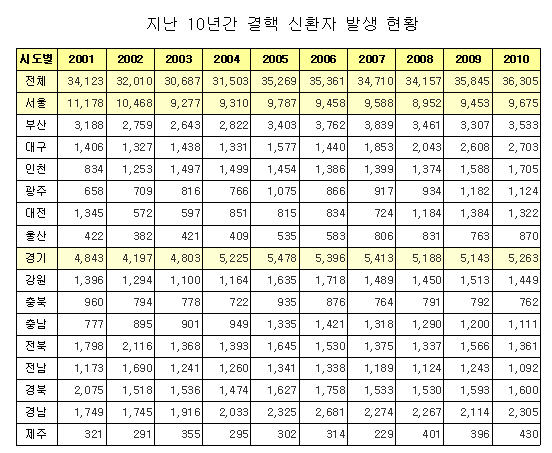 지난 10년간 결핵 신환자 발생 현황

| 시도별 | 2001 | 2002 | 2003 | 2004 | 2005 | 2006 | 2007 | 2008 | 2009 | 2010 |
|---|---|---|---|---|---|---|---|---|---|---|
| 전체 | 34,123 | 32,010 | 30,687 | 31,503 | 35,269 | 35,361 | 34,710 | 34,157 | 35,845 | 36,305 |
| 서울 | 11,178 | 10,468 | 9,277 | 9,310 | 9,787 | 9,458 | 9,588 | 8,952 | 9,453 | 9,675 |
| 부산 | 3,188 | 2,759 | 2,643 | 2,822 | 3,403 | 3,762 | 3,839 | 3,461 | 3,307 | 3,533 |
| 대구 | 1,406 | 1,327 | 1,438 | 1,331 | 1,577 | 1,440 | 1,853 | 2,043 | 2,608 | 2,703 |
| 인천 | 834 | 1,253 | 1,497 | 1,499 | 1,454 | 1,386 | 1,399 | 1,374 | 1,588 | 1,705 |
| 광주 | 658 | 709 | 816 | 766 | 1,075 | 866 | 917 | 934 | 1,182 | 1,124 |
| 대전 | 1,345 | 572 | 597 | 851 | 815 | 834 | 724 | 1,184 | 1,384 | 1,322 |
| 울산 | 422 | 382 | 421 | 409 | 535 | 583 | 806 | 831 | 763 | 870 |
| 경기 | 4,843 | 4,197 | 4,803 | 5,225 | 5,478 | 5,396 | 5,413 | 5,188 | 5,143 | 5,263 |
| 강원 | 1,396 | 1,294 | 1,100 | 1,164 | 1,635 | 1,718 | 1,489 | 1,450 | 1,513 | 1,449 |
| 충북 | 960 | 794 | 778 | 722 | 935 | 876 | 764 | 791 | 792 | 762 |
| 충남 | 777 | 895 | 901 | 949 | 1,335 | 1,421 | 1,318 | 1,290 | 1,200 | 1,111 |
| 전북 | 1,798 | 2,116 | 1,368 | 1,393 | 1,645 | 1,530 | 1,375 | 1,337 | 1,566 | 1,361 |
| 전남 | 1,173 | 1,690 | 1,241 | 1,260 | 1,341 | 1,338 | 1,189 | 1,124 | 1,243 | 1,092 |
| 경북 | 2,075 | 1,518 | 1,536 | 1,474 | 1,627 | 1,758 | 1,533 | 1,530 | 1,593 | 1,600 |
| 경남 | 1,749 | 1,745 | 1,916 | 2,033 | 2,325 | 2,681 | 2,274 | 2,267 | 2,114 | 2,305 |
| 제주 | 321 | 291 | 355 | 295 | 302 | 314 | 229 | 401 | 396 | 430 |